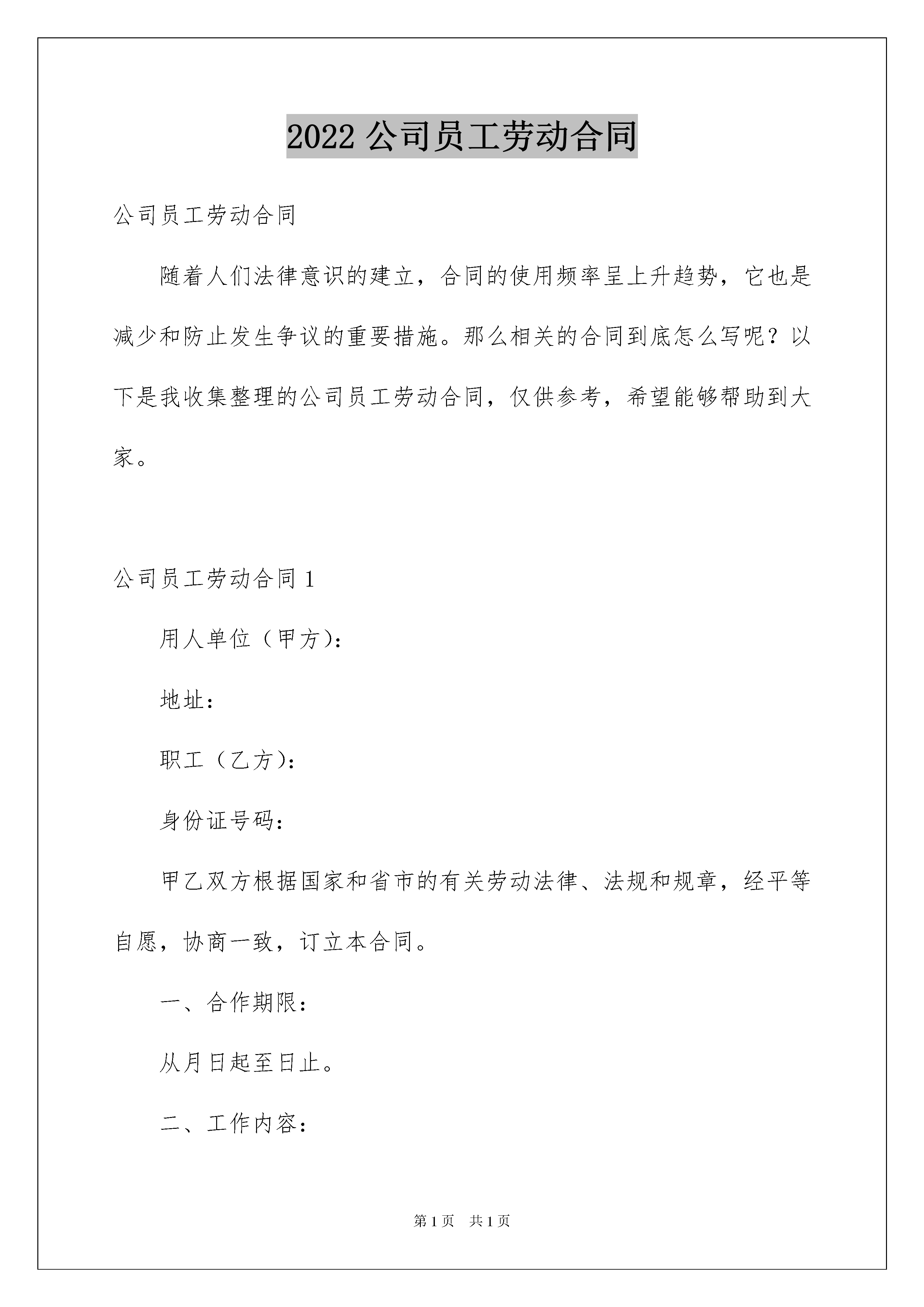 2022 公司员工劳动合同

公司员工劳动合同

随着人们法律意识的建立，合同的使用频率呈上升趋势，它也是减少和防止发生争议的重要措施。那么相关的合同到底怎么写呢？以下是我收集整理的公司员工劳动合同，仅供参考，希望能够帮助到大家。

公司员工劳动合同 1

用人单位（甲方）：

地址：

职工（乙方）：

身份证号码：

甲乙双方根据国家和省市的有关劳动法律、法规和规章，经平等自愿，协商一致，订立本合同。

一、合作期限：

从月日起至日止。

二、工作内容：

第 1 页　共 1 页